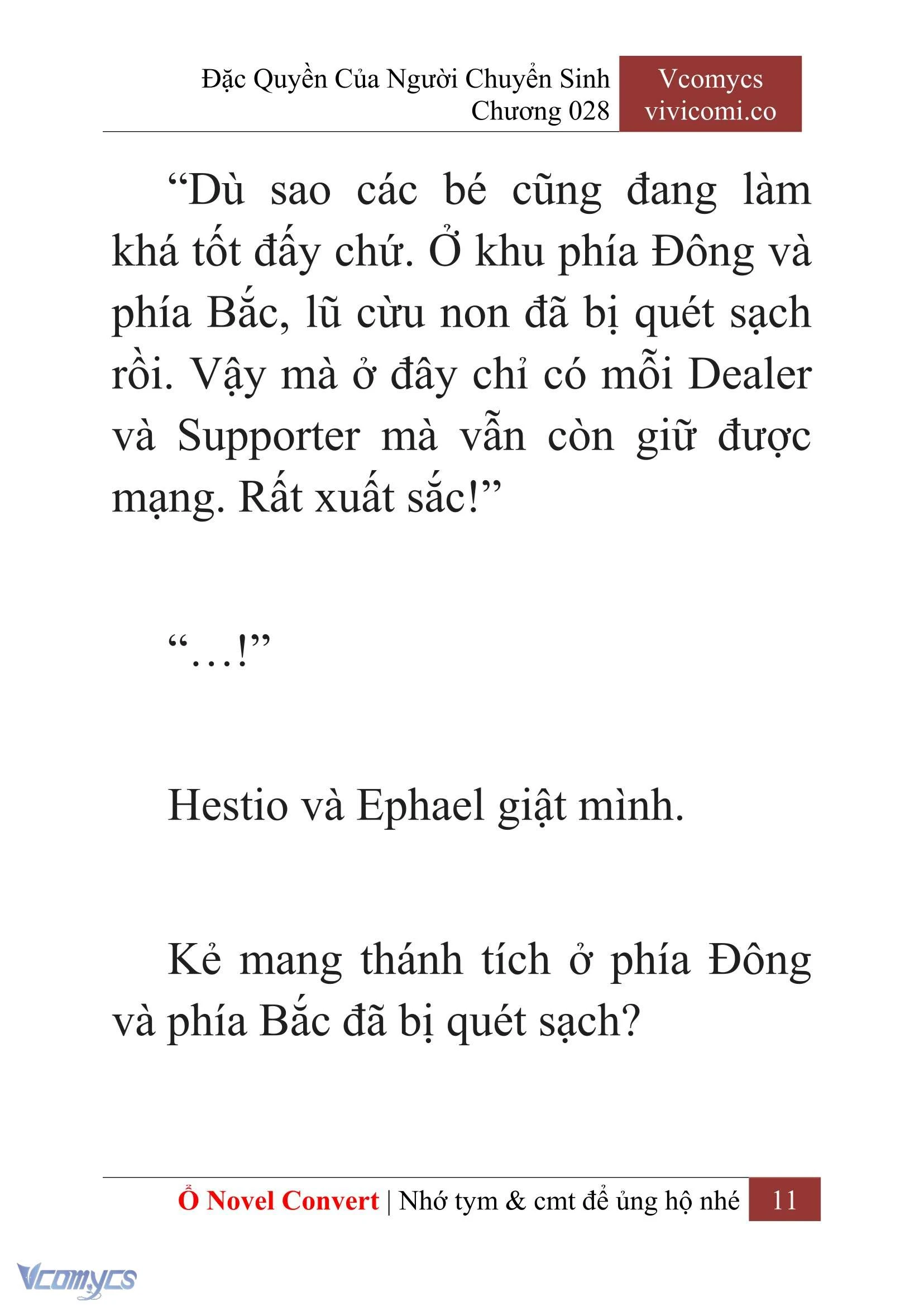 Đặc Quyền Của Người Chuyển Sinh
Chương 028

Vcomycs
vivicomi.co

“Dù sao các bé cũng đang làm khá tốt đấy chứ. Ở khu phía Đông và phía Bắc, lũ cừu non đã bị quét sạch rồi. Vậy mà ở đây chỉ có mỗi Dealer và Supporter mà vẫn còn giữ được mạng. Rất xuất sắc!”

“…!”

Hestio và Ephael giật mình.

Kẻ mang thánh tích ở phía Đông và phía Bắc đã bị quét sạch?

Ổ Novel Convert | Nhớ tym & cmt để ủng hộ nhé 11

Vcomycs